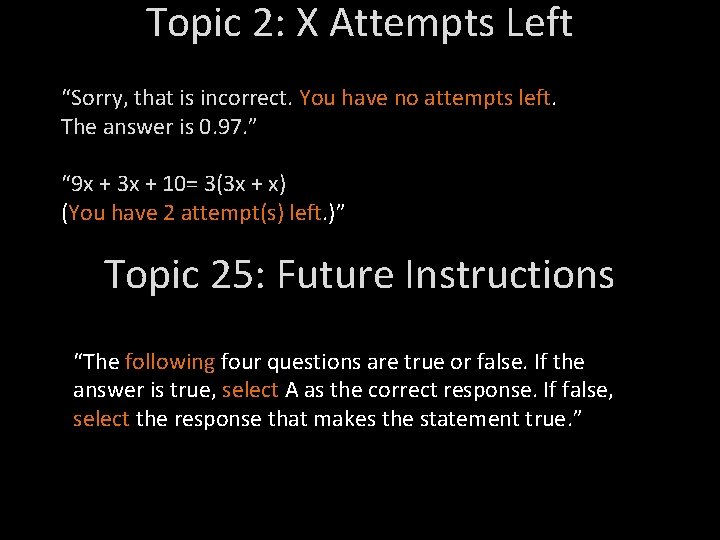 Topic 2: X Attempts Left

"Sorry, that is incorrect. You have no attempts left. The answer is 0.97."

"$9x + 3x + 10= 3(3x + x)$
(You have 2 attempt(s) left.)"

Topic 25: Future Instructions

"The following four questions are true or false. If the answer is true, select A as the correct response. If false, select the response that makes the statement true."